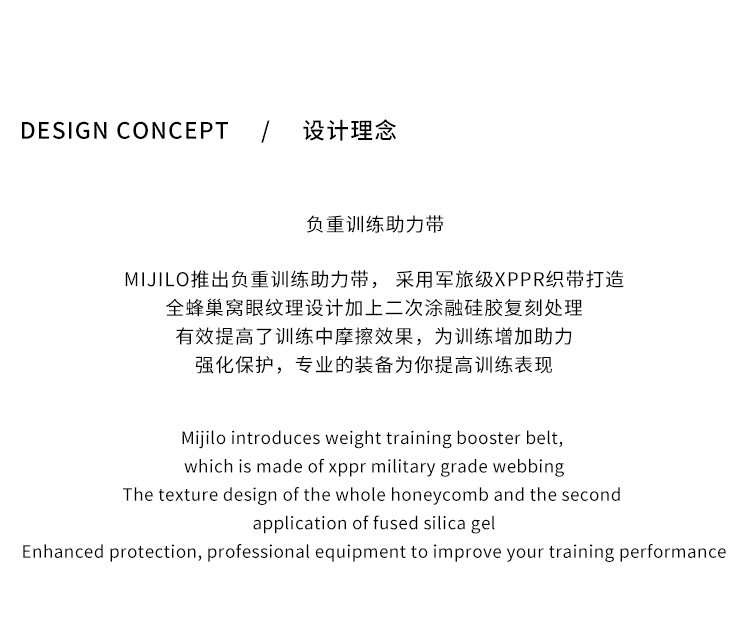 DESIGN CONCEPT / 设计理念

负重训练助力带

MIJILO推出负重训练助力带， 采用军旅级XPPR织带打造
全蜂巢窝眼纹理设计加上二次涂融硅胶复刻处理
有效提高了训练中摩擦效果，为训练增加助力
强化保护，专业的装备为你提高训练表现

Mijilo introduces weight training booster belt,
which is made of xppr military grade webbing
The texture design of the whole honeycomb and the second
application of fused silica gel
Enhanced protection, professional equipment to improve your training performance